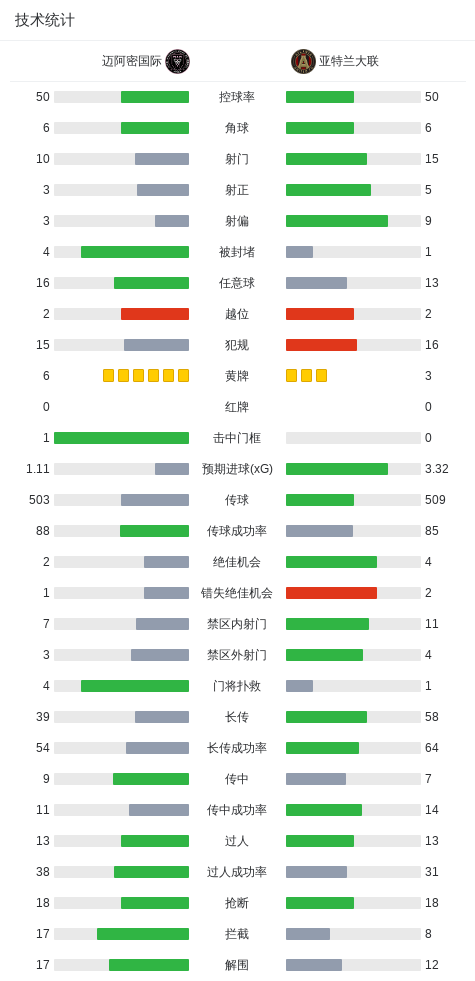 技术统计

迈阿密国际　亚特兰大联

| | | |
|---|---|---|
| 50 | 控球率 | 50 |
| 6 | 角球 | 6 |
| 10 | 射门 | 15 |
| 3 | 射正 | 5 |
| 3 | 射偏 | 9 |
| 4 | 被封堵 | 1 |
| 16 | 任意球 | 13 |
| 2 | 越位 | 2 |
| 15 | 犯规 | 16 |
| 6 | 黄牌 | 3 |
| 0 | 红牌 | 0 |
| 1 | 击中门框 | 0 |
| 1.11 | 预期进球(xG) | 3.32 |
| 503 | 传球 | 509 |
| 88 | 传球成功率 | 85 |
| 2 | 绝佳机会 | 4 |
| 1 | 错失绝佳机会 | 2 |
| 7 | 禁区内射门 | 11 |
| 3 | 禁区外射门 | 4 |
| 4 | 门将扑救 | 1 |
| 39 | 长传 | 58 |
| 54 | 长传成功率 | 64 |
| 9 | 传中 | 7 |
| 11 | 传中成功率 | 14 |
| 13 | 过人 | 13 |
| 38 | 过人成功率 | 31 |
| 18 | 抢断 | 18 |
| 17 | 拦截 | 8 |
| 17 | 解围 | 12 |